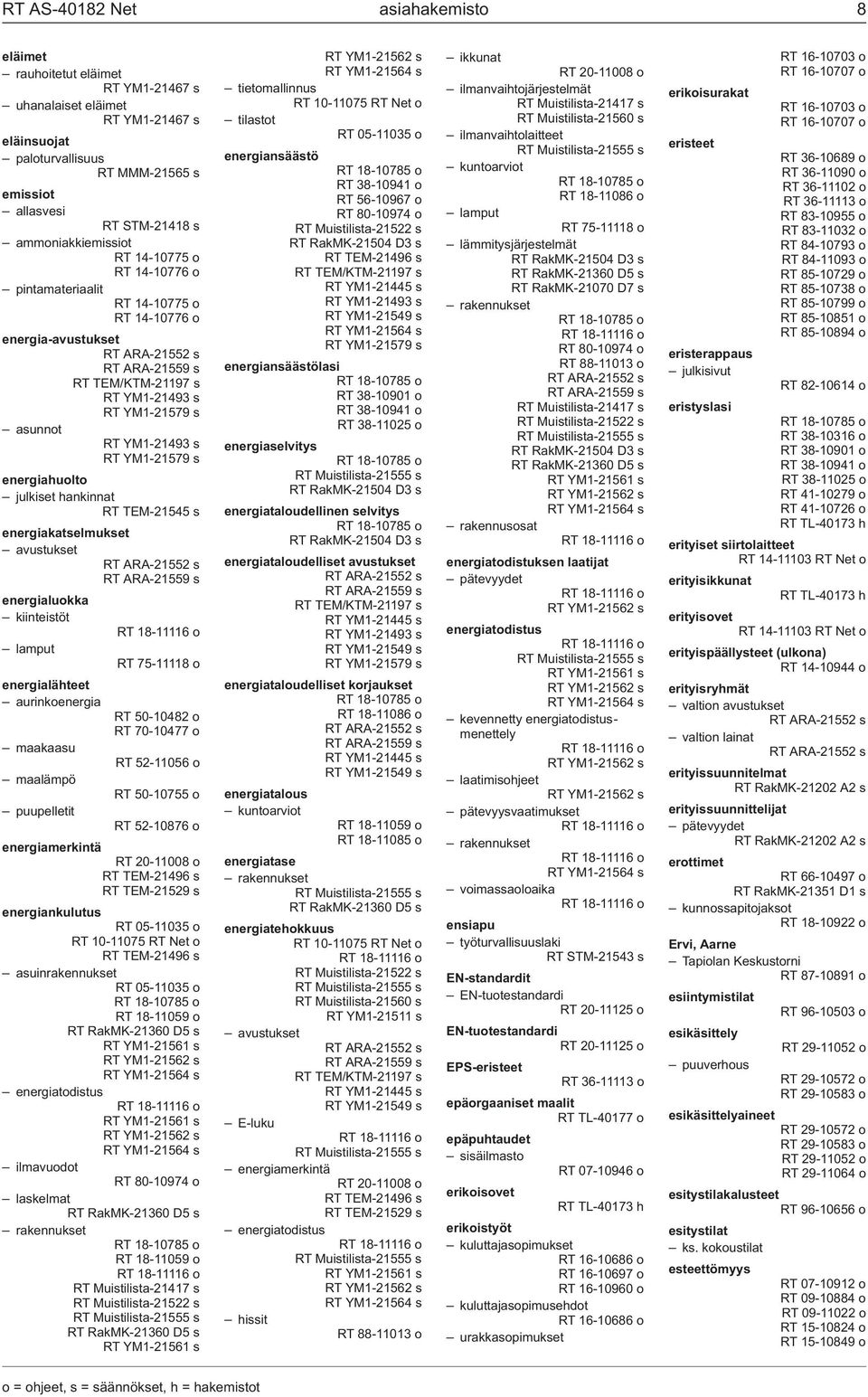 RT AS-40182 Net asiahakemisto 8

eläimet
– rauhoitetut eläimet
RT YM1-21467 s
– uhanalaiset eläimet
RT YM1-21467 s
eläinsuojat
– paloturvallisuus
RT MMM-21565 s
emissiot
– allasvesi
RT STM-21418 s
– ammoniakkiemissiot
RT 14-10775 o
RT 14-10776 o
– pintamateriaalit
RT 14-10775 o
RT 14-10776 o
energia-avustukset
RT ARA-21552 s
RT ARA-21559 s
RT TEM/KTM-21197 s
RT YM1-21493 s
RT YM1-21579 s
– asunnot
RT YM1-21493 s
RT YM1-21579 s
energiahuolto
– julkiset hankinnat
RT TEM-21545 s
energiakatselmukset
– avustukset
RT ARA-21552 s
RT ARA-21559 s
energialuokka
– kiinteistöt
RT 18-11116 o
– lamput
RT 75-11118 o
energialähteet
– aurinkoenergia
RT 50-10482 o
RT 70-10477 o
– maakaasu
RT 52-11056 o
– maalämpö
RT 50-10755 o
– puupelletit
RT 52-10876 o
energiamerkintä
RT 20-11008 o
RT TEM-21496 s
RT TEM-21529 s
energiankulutus
RT 05-11035 o
RT 10-11075 RT Net o
RT TEM-21496 s
– asuinrakennukset
RT 05-11035 o
RT 18-10785 o
RT 18-11059 o
RT RakMK-21360 D5 s
RT YM1-21561 s
RT YM1-21562 s
RT YM1-21564 s
– energiatodistus
RT 18-11116 o
RT YM1-21561 s
RT YM1-21562 s
RT YM1-21564 s
– ilmavuodot
RT 80-10974 o
– laskelmat
RT RakMK-21360 D5 s
– rakennukset
RT 18-10785 o
RT 18-11059 o
RT 18-11116 o
RT Muistilista-21417 s
RT Muistilista-21522 s
RT Muistilista-21555 s
RT RakMK-21360 D5 s
RT YM1-21561 s

RT YM1-21562 s
RT YM1-21564 s
– tietomallinnus
RT 10-11075 RT Net o
– tilastot
RT 05-11035 o
energiansäästö
RT 18-10785 o
RT 38-10941 o
RT 56-10967 o
RT 80-10974 o
RT Muistilista-21522 s
RT RakMK-21504 D3 s
RT TEM-21496 s
RT TEM/KTM-21197 s
RT YM1-21445 s
RT YM1-21493 s
RT YM1-21549 s
RT YM1-21564 s
RT YM1-21579 s
energiansäästölasi
RT 18-10785 o
RT 38-10901 o
RT 38-10941 o
RT 38-11025 o
energiaselvitys
RT 18-10785 o
RT Muistilista-21555 s
RT RakMK-21504 D3 s
energiataloudellinen selvitys
RT 18-10785 o
RT RakMK-21504 D3 s
energiataloudelliset avustukset
RT ARA-21552 s
RT ARA-21559 s
RT TEM/KTM-21197 s
RT YM1-21445 s
RT YM1-21493 s
RT YM1-21549 s
RT YM1-21579 s
energiataloudelliset korjaukset
RT 18-10785 o
RT 18-11086 o
RT ARA-21552 s
RT ARA-21559 s
RT YM1-21445 s
RT YM1-21549 s
energiatalous
– kuntoarviot
RT 18-11059 o
RT 18-11085 o
energiatase
– rakennukset
RT Muistilista-21555 s
RT RakMK-21360 D5 s
energiatehokkuus
RT 10-11075 RT Net o
RT 18-11116 o
RT Muistilista-21522 s
RT Muistilista-21555 s
RT Muistilista-21560 s
RT YM1-21511 s
– avustukset
RT ARA-21552 s
RT ARA-21559 s
RT TEM/KTM-21197 s
RT YM1-21445 s
RT YM1-21549 s
– E-luku
RT 18-11116 o
RT Muistilista-21555 s
– energiamerkintä
RT 20-11008 o
RT TEM-21496 s
RT TEM-21529 s
– energiatodistus
RT 18-11116 o
RT Muistilista-21555 s
RT YM1-21561 s
RT YM1-21562 s
RT YM1-21564 s
– hissit
RT 88-11013 o

– ikkunat
RT 20-11008 o
– ilmanvaihtojärjestelmät
RT Muistilista-21417 s
RT Muistilista-21560 s
– ilmanvaihtolaitteet
RT Muistilista-21555 s
– kuntoarviot
RT 18-10785 o
RT 18-11086 o
– lamput
RT 75-11118 o
– lämmitysjärjestelmät
RT RakMK-21504 D3 s
RT RakMK-21360 D5 s
RT RakMK-21070 D7 s
– rakennukset
RT 18-10785 o
RT 18-11116 o
RT 80-10974 o
RT 88-11013 o
RT ARA-21552 s
RT ARA-21559 s
RT Muistilista-21417 s
RT Muistilista-21522 s
RT Muistilista-21555 s
RT RakMK-21504 D3 s
RT RakMK-21360 D5 s
RT YM1-21561 s
RT YM1-21562 s
RT YM1-21564 s
– rakennusosat
RT 18-11116 o
energiatodistuksen laatijat
– pätevyydet
RT 18-11116 o
RT YM1-21562 s
energiatodistus
RT 18-11116 o
RT Muistilista-21555 s
RT YM1-21561 s
RT YM1-21562 s
RT YM1-21564 s
– kevennetty energiatodistusmenettely
RT 18-11116 o
RT YM1-21562 s
– laatimisohjeet
RT YM1-21562 s
– pätevyysvaatimukset
RT 18-11116 o
– rakennukset
RT 18-11116 o
RT YM1-21564 s
– voimassaoloaika
RT 18-11116 o
ensiapu
– työturvallisuuslaki
RT STM-21543 s
EN-standardit
– EN-tuotestandardi
RT 20-11125 o
EN-tuotestandardi
RT 20-11125 o
EPS-eristeet
RT 36-11113 o
epäorgaaniset maalit
RT TL-40177 o
epäpuhtaudet
– sisäilmasto
RT 07-10946 o
erikoisovet
RT TL-40173 h
erikoistyöt
– kuluttajasopimukset
RT 16-10686 o
RT 16-10697 o
RT 16-10960 o
– kuluttajasopimusehdot
RT 16-10686 o
– urakkasopimukset

RT 16-10703 o
RT 16-10707 o
erikoisurakat
RT 16-10703 o
RT 16-10707 o
eristeet
RT 36-10689 o
RT 36-11090 o
RT 36-11102 o
RT 36-11113 o
RT 83-10955 o
RT 83-11032 o
RT 84-10793 o
RT 84-11093 o
RT 85-10729 o
RT 85-10738 o
RT 85-10799 o
RT 85-10851 o
RT 85-10894 o
eristerappaus
– julkisivut
RT 82-10614 o
eristyslasi
RT 18-10785 o
RT 38-10316 o
RT 38-10901 o
RT 38-10941 o
RT 38-11025 o
RT 41-10279 o
RT 41-10726 o
RT TL-40173 h
erityiset siirtolaitteet
RT 14-11103 RT Net o
erityisikkunat
RT TL-40173 h
erityisovet
RT 14-11103 RT Net o
erityispäällysteet (ulkona)
RT 14-10944 o
erityisryhmät
– valtion avustukset
RT ARA-21552 s
– valtion lainat
RT ARA-21552 s
erityissuunnitelmat
RT RakMK-21202 A2 s
erityissuunnittelijat
– pätevyydet
RT RakMK-21202 A2 s
erottimet
RT 66-10497 o
RT RakMK-21351 D1 s
– kunnossapitojaksot
RT 18-10922 o
Ervi, Aarne
– Tapiolan Keskustorni
RT 87-10891 o
esiintymistilat
RT 96-10503 o
esikäsittely
RT 29-11052 o
– puuverhous
RT 29-10572 o
RT 29-10583 o
esikäsittelyaineet
RT 29-10572 o
RT 29-10583 o
RT 29-11052 o
RT 29-11064 o
esitystilakalusteet
RT 96-10656 o
esitystilat
– ks. kokoustilat
esteettömyys
RT 07-10912 o
RT 09-10884 o
RT 09-11022 o
RT 15-10824 o
RT 15-10849 o

o = ohjeet, s = säännökset, h = hakemistot